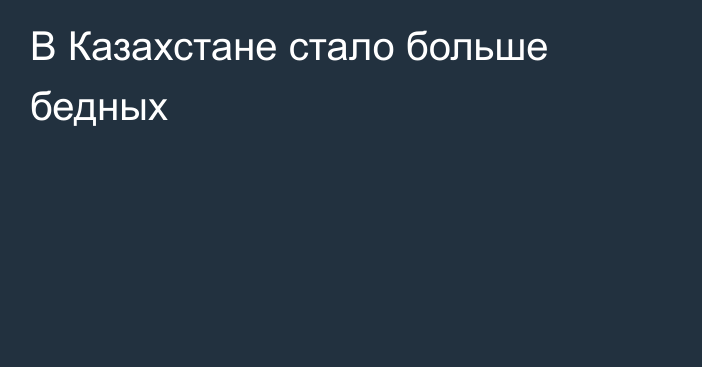 В Казахстане стало больше бедных